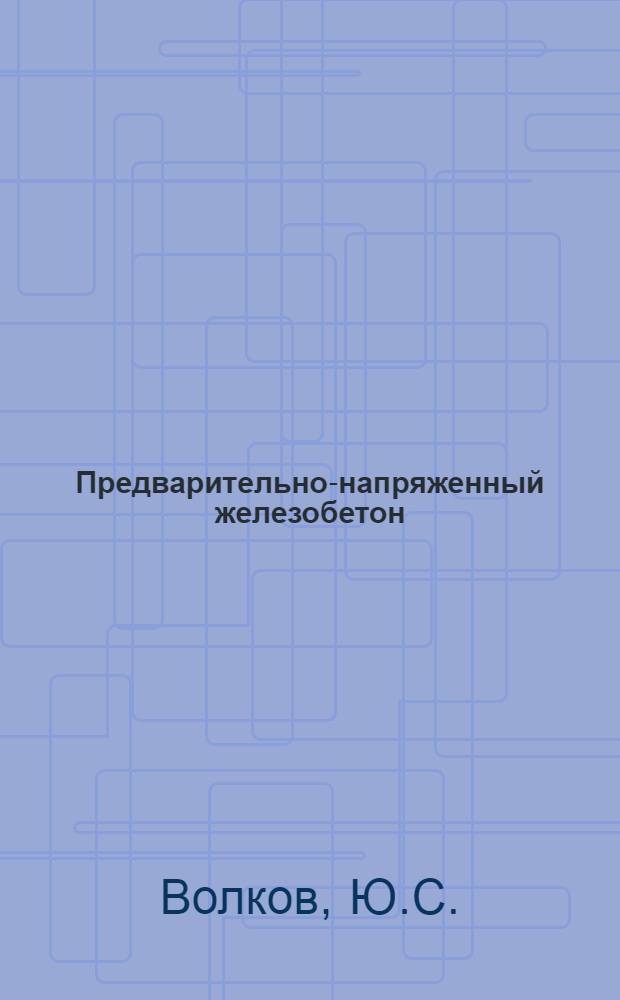 Предварительно-напряженный железобетон

Волков, Ю.С.